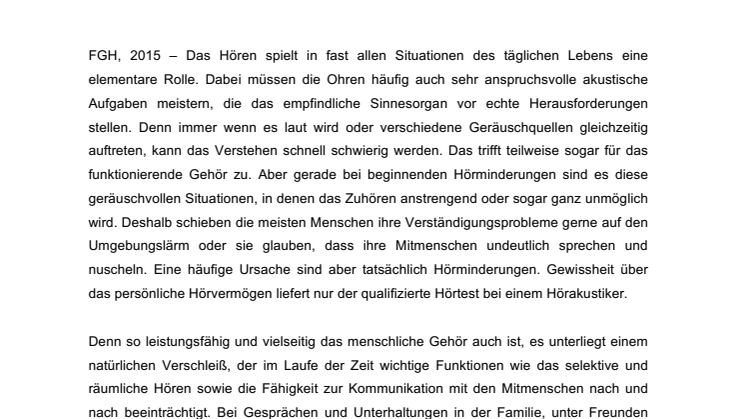 FGH, 2015 – Das Hören spielt in fast allen Situationen des täglichen Lebens eine elementare Rolle. Dabei müssen die Ohren häufig auch sehr anspruchsvolle akustische Aufgaben meistern, die das empfindliche Sinnesorgan vor echte Herausforderungen stellen. Denn immer wenn es laut wird oder verschiedene Geräuschquellen gleichzeitig auftreten, kann das Verstehen schnell schwierig werden. Das trifft teilweise sogar für das funktionierende Gehör zu. Aber gerade bei beginnenden Hörminderungen sind es diese geräuschvollen Situationen, in denen das Zuhören anstrengend oder sogar ganz unmöglich wird. Deshalb schieben die meisten Menschen ihre Verständigungsprobleme gerne auf den Umgebungslärm oder sie glauben, dass ihre Mitmenschen undeutlich sprechen und nuscheln. Eine häufige Ursache sind aber tatsächlich Hörminderungen. Gewissheit über das persönliche Hörvermögen liefert nur der qualifizierte Hörtest bei einem Hörakustiker.

Denn so leistungsfähig und vielseitig das menschliche Gehör auch ist, es unterliegt einem natürlichen Verschleiß, der im Laufe der Zeit wichtige Funktionen wie das selektive und räumliche Hören sowie die Fähigkeit zur Kommunikation mit den Mitmenschen nach und nach beeinträchtigt. Bei Gesprächen und Unterhaltungen in der Familie, unter Freunden